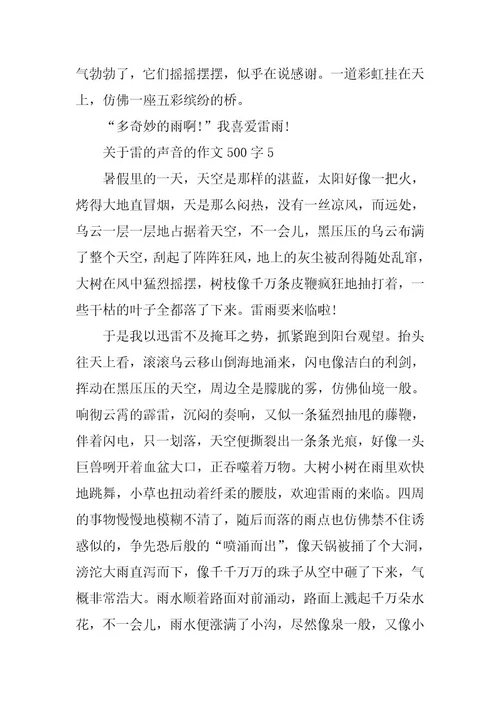 气勃勃了，它们摇摇摆摆，似乎在说感谢。一道彩虹挂在天上，仿佛一座五彩缤纷的桥。

“多奇妙的雨啊！”我喜爱雷雨！

关于雷的声音的作文 500 字 5

暑假里的一天，天空是那样的湛蓝，太阳好像一把火，烤得大地直冒烟，天是那么闷热，没有一丝凉风，而远处，乌云一层一层地占据着天空，不一会儿，黑压压的乌云布满了整个天空，刮起了阵阵狂风，地上的灰尘被刮得随处乱窜，大树在风中猛烈摇摆，树枝像千万条皮鞭疯狂地抽打着，一些干枯的叶子全都落了下来。雷雨要来临啦！

于是我以迅雷不及掩耳之势，抓紧跑到阳台观望。抬头往天上看，滚滚乌云移山倒海地涌来，闪电像洁白的利剑，挥动在黑压压的天空，周边全是朦胧的雾，仿佛仙境一般。响彻云霄的霹雷，沉闷的奏响，又似一条猛烈抽甩的藤鞭，伴着闪电，只一划落，天空便撕裂出一条条光痕，好像一头巨兽咧开着血盆大口，正吞噬着万物。大树小树在雨里欢快地跳舞，小草也扭动着纤柔的腰肢，欢迎雷雨的来临。四周的事物慢慢地模糊不清了，随后而落的雨点也仿佛禁不住诱惑似的，争先恐后般的“喷涌而出”，像天锅被捅了个大洞，滂沱大雨直泻而下，像千千万万的珠子从空中砸了下来，气概非常浩大。雨水顺着路面对前涌动，路面上溅起千万朵水花，不一会儿，雨水便涨满了小沟，尽然像泉一般，又像小